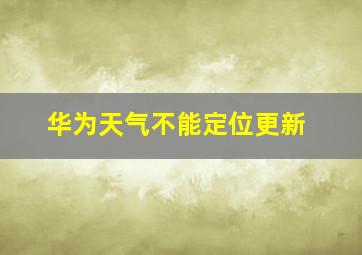 华为天气不能定位更新